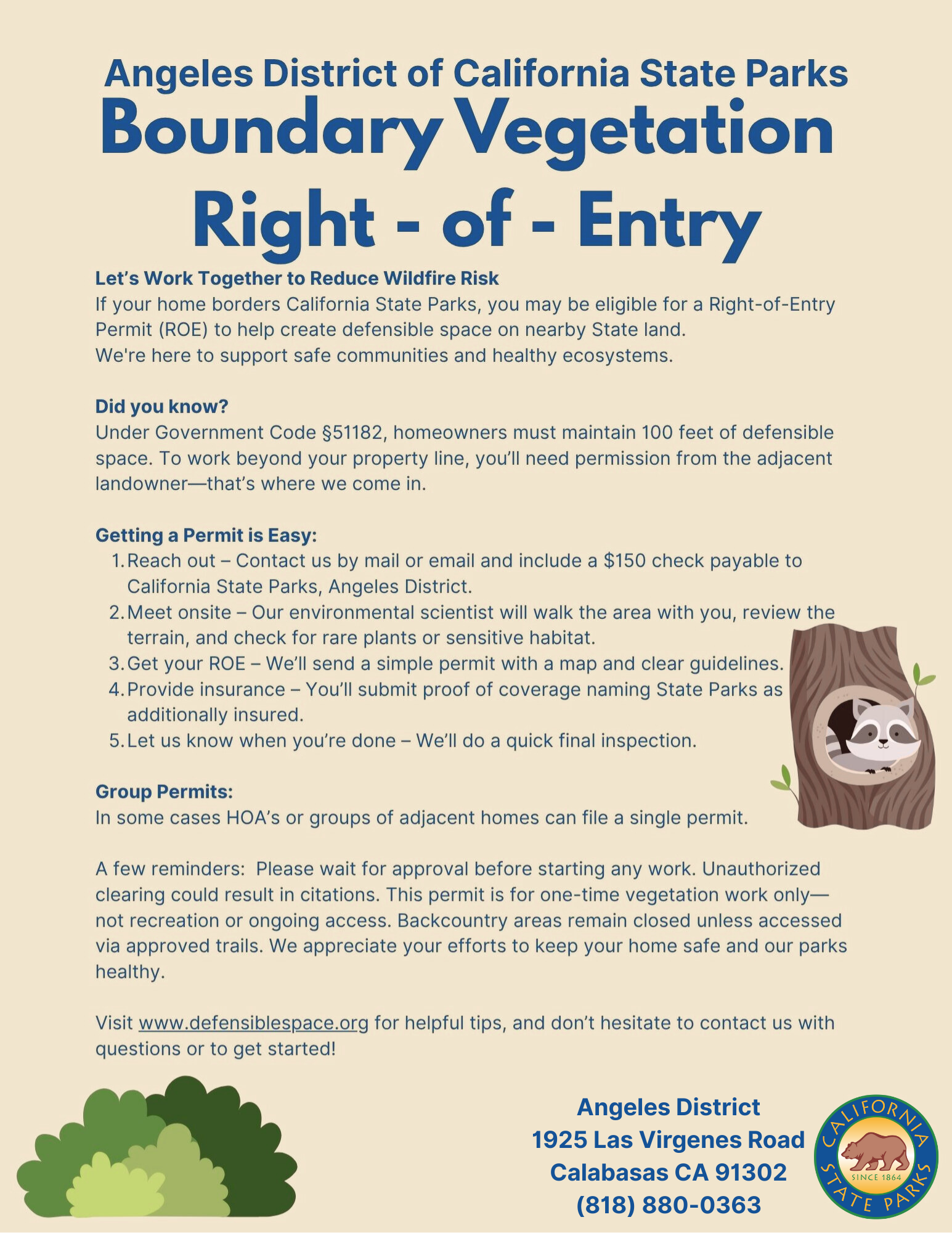 Angeles District of California State Parks
Boundary Vegetation Right - of - Entry

Let's Work Together to Reduce Wildfire Risk
If your home borders California State Parks, you may be eligible for a Right-of-Entry Permit (ROE) to help create defensible space on nearby State land.
We're here to support safe communities and healthy ecosystems.

Did you know?
Under Government Code §51182, homeowners must maintain 100 feet of defensible space. To work beyond your property line, you'll need permission from the adjacent landowner—that's where we come in.

Getting a Permit is Easy:
1. Reach out – Contact us by mail or email and include a $150 check payable to California State Parks, Angeles District.
2. Meet onsite – Our environmental scientist will walk the area with you, review the terrain, and check for rare plants or sensitive habitat.
3. Get your ROE – We'll send a simple permit with a map and clear guidelines.
4. Provide insurance – You'll submit proof of coverage naming State Parks as additionally insured.
5. Let us know when you're done – We'll do a quick final inspection.

Group Permits:
In some cases HOA's or groups of adjacent homes can file a single permit.

A few reminders: Please wait for approval before starting any work. Unauthorized clearing could result in citations. This permit is for one-time vegetation work only—not recreation or ongoing access. Backcountry areas remain closed unless accessed via approved trails. We appreciate your efforts to keep your home safe and our parks healthy.

Visit www.defensiblespace.org for helpful tips, and don't hesitate to contact us with questions or to get started!

Angeles District
1925 Las Virgenes Road
Calabasas CA 91302
(818) 880-0363

CALIFORNIA STATE PARKS
SINCE 1864